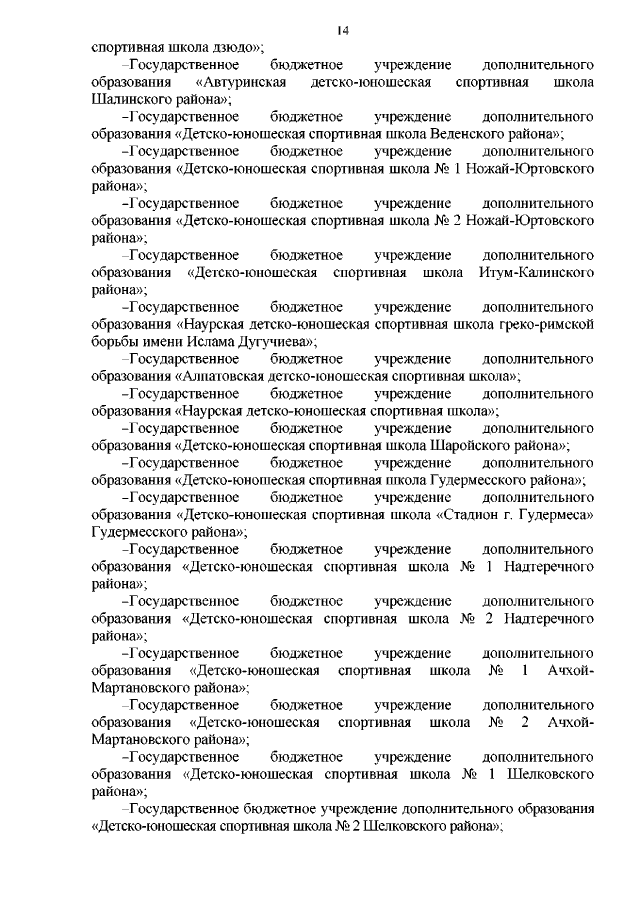 14

спортивная школа дзюдо»;

–Государственное бюджетное учреждение дополнительного образования «Автуринская детско-юношеская спортивная школа Шалинского района»;

–Государственное бюджетное учреждение дополнительного образования «Детско-юношеская спортивная школа Веденского района»;

–Государственное бюджетное учреждение дополнительного образования «Детско-юношеская спортивная школа № 1 Ножай-Юртовского района»;

–Государственное бюджетное учреждение дополнительного образования «Детско-юношеская спортивная школа № 2 Ножай-Юртовского района»;

–Государственное бюджетное учреждение дополнительного образования «Детско-юношеская спортивная школа Итум-Калинского района»;

–Государственное бюджетное учреждение дополнительного образования «Наурская детско-юношеская спортивная школа греко-римской борьбы имени Ислама Дугучиева»;

–Государственное бюджетное учреждение дополнительного образования «Алпатовская детско-юношеская спортивная школа»;

–Государственное бюджетное учреждение дополнительного образования «Наурская детско-юношеская спортивная школа»;

–Государственное бюджетное учреждение дополнительного образования «Детско-юношеская спортивная школа Шаройского района»;

–Государственное бюджетное учреждение дополнительного образования «Детско-юношеская спортивная школа Гудермесского района»;

–Государственное бюджетное учреждение дополнительного образования «Детско-юношеская спортивная школа «Стадион г. Гудермеса» Гудермесского района»;

–Государственное бюджетное учреждение дополнительного образования «Детско-юношеская спортивная школа № 1 Надтеречного района»;

–Государственное бюджетное учреждение дополнительного образования «Детско-юношеская спортивная школа № 2 Надтеречного района»;

–Государственное бюджетное учреждение дополнительного образования «Детско-юношеская спортивная школа № 1 Ачхой-Мартановского района»;

–Государственное бюджетное учреждение дополнительного образования «Детско-юношеская спортивная школа № 2 Ачхой-Мартановского района»;

–Государственное бюджетное учреждение дополнительного образования «Детско-юношеская спортивная школа № 1 Шелковского района»;

–Государственное бюджетное учреждение дополнительного образования «Детско-юношеская спортивная школа № 2 Шелковского района»;